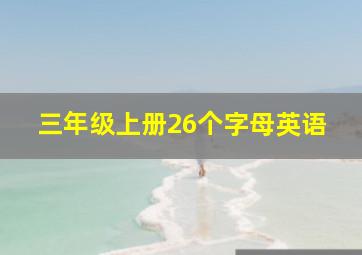 三年级上册26个字母英语